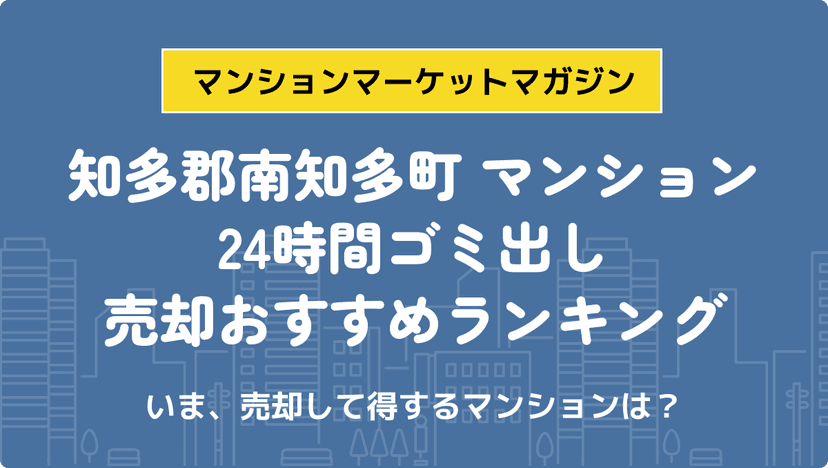 マンションマーケットマガジン

知多郡南知多町 マンション 24時間ゴミ出し 売却おすすめランキング

いま、売却して得するマンションは？